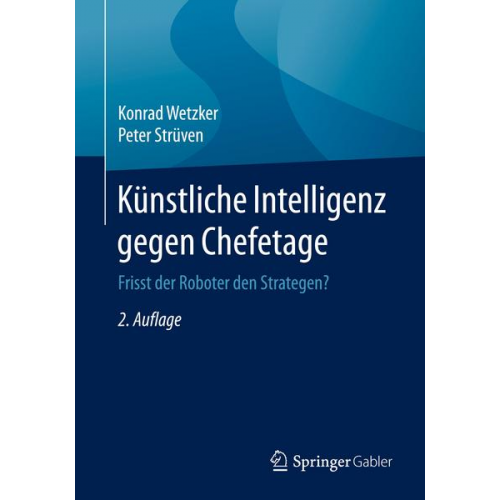 Konrad Wetzker
Peter Strüven

Künstliche Intelligenz gegen Chefetage

Frisst der Roboter den Strategen?

2. Auflage

Springer Gabler